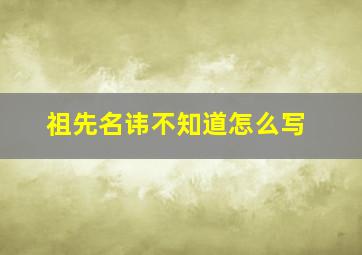 祖先名讳不知道怎么写